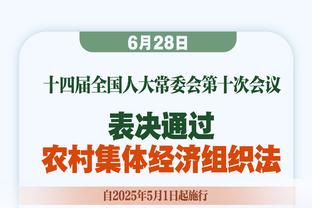 6月28日

十四届全国人大常委会第十次会议

表决通过
农村集体经济组织法

自2025年5月1日起施行